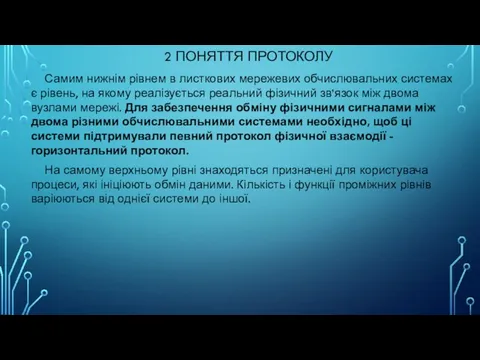 2 ПОНЯТТЯ ПРОТОКОЛУ

Самим нижнім рівнем в листкових мережевих обчислювальних системах є рівень, на якому реалізується реальний фізичний зв'язок між двома вузлами мережі. Для забезпечення обміну фізичними сигналами між двома різними обчислювальними системами необхідно, щоб ці системи підтримували певний протокол фізичної взаємодії - горизонтальний протокол.

На самому верхньому рівні знаходяться призначені для користувача процеси, які ініціюють обмін даними. Кількість і функції проміжних рівнів варіюються від однієї системи до іншої.